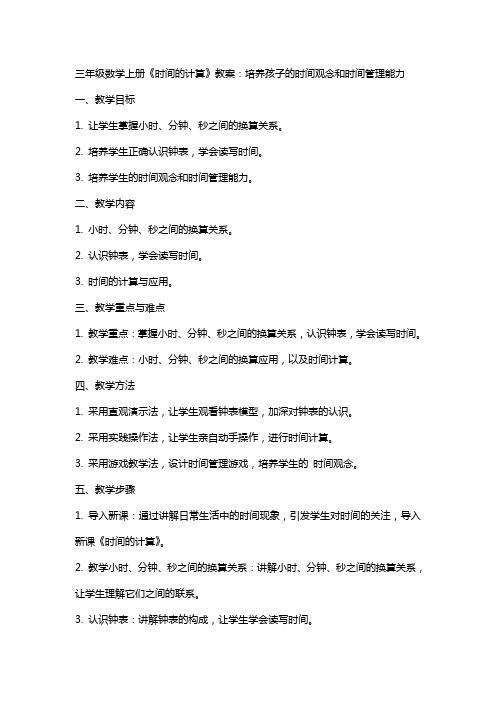 三年级数学上册《时间的计算》教案：培养孩子的时间观念和时间管理能力

一、教学目标

1. 让学生掌握小时、分钟、秒之间的换算关系。

2. 培养学生正确认识钟表，学会读写时间。

3. 培养学生的时间观念和时间管理能力。

二、教学内容

1. 小时、分钟、秒之间的换算关系。

2. 认识钟表，学会读写时间。

3. 时间的计算与应用。

三、教学重点与难点

1. 教学重点：掌握小时、分钟、秒之间的换算关系，认识钟表，学会读写时间。

2. 教学难点：小时、分钟、秒之间的换算应用，以及时间计算。

四、教学方法

1. 采用直观演示法，让学生观看钟表模型，加深对钟表的认识。

2. 采用实践操作法，让学生亲自动手操作，进行时间计算。

3. 采用游戏教学法，设计时间管理游戏，培养学生的 时间观念。

五、教学步骤

1. 导入新课：通过讲解日常生活中的时间现象，引发学生对时间的关注，导入新课《时间的计算》。

2. 教学小时、分钟、秒之间的换算关系：讲解小时、分钟、秒之间的换算关系，让学生理解它们之间的联系。

3. 认识钟表：讲解钟表的构成，让学生学会读写时间。